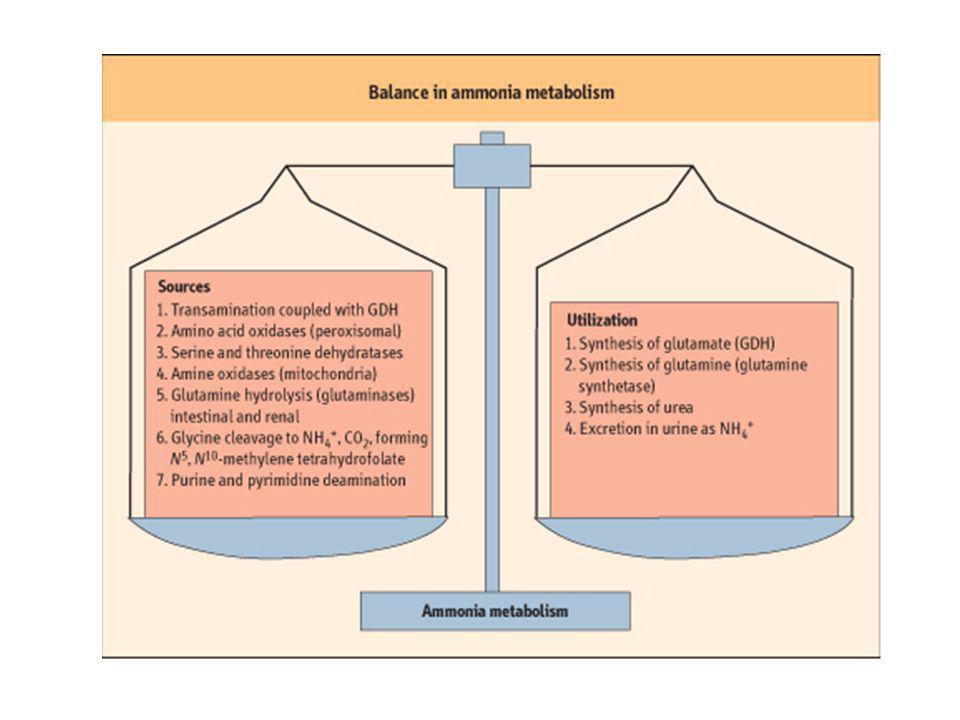 Balance in ammonia metabolism

Sources
1. Transamination coupled with GDH
2. Amino acid oxidases (peroxisomal)
3. Serine and threonine dehydratases
4. Amine oxidases (mitochondria)
5. Glutamine hydrolysis (glutaminases) intestinal and renal
6. Glycine cleavage to $NH_4^+$, $CO_2$, forming $N^5$, $N^{10}$-methylene tetrahydrofolate
7. Purine and pyrimidine deamination

Utilization
1. Synthesis of glutamate (GDH)
2. Synthesis of glutamine (glutamine synthetase)
3. Synthesis of urea
4. Excretion in urine as $NH_4^+$

Ammonia metabolism